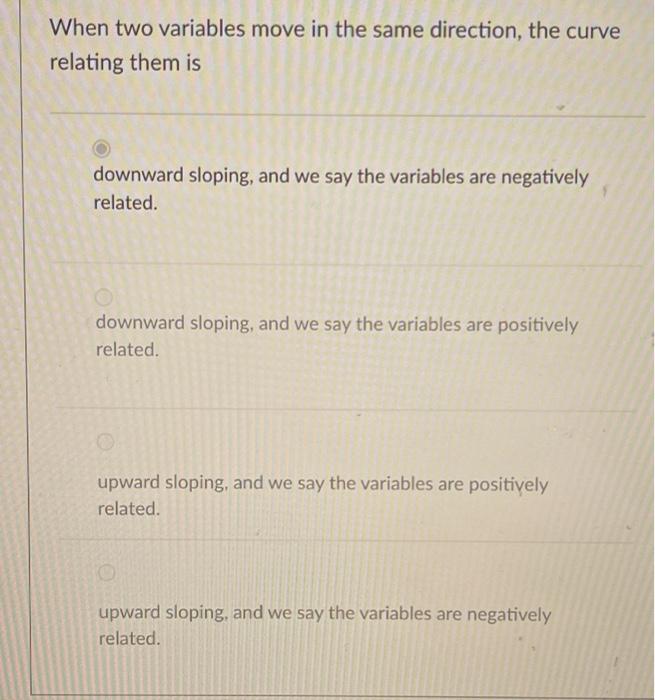 When two variables move in the same direction, the curve relating them is

downward sloping, and we say the variables are negatively related.

downward sloping, and we say the variables are positively related.

upward sloping, and we say the variables are positively related.

upward sloping, and we say the variables are negatively related.